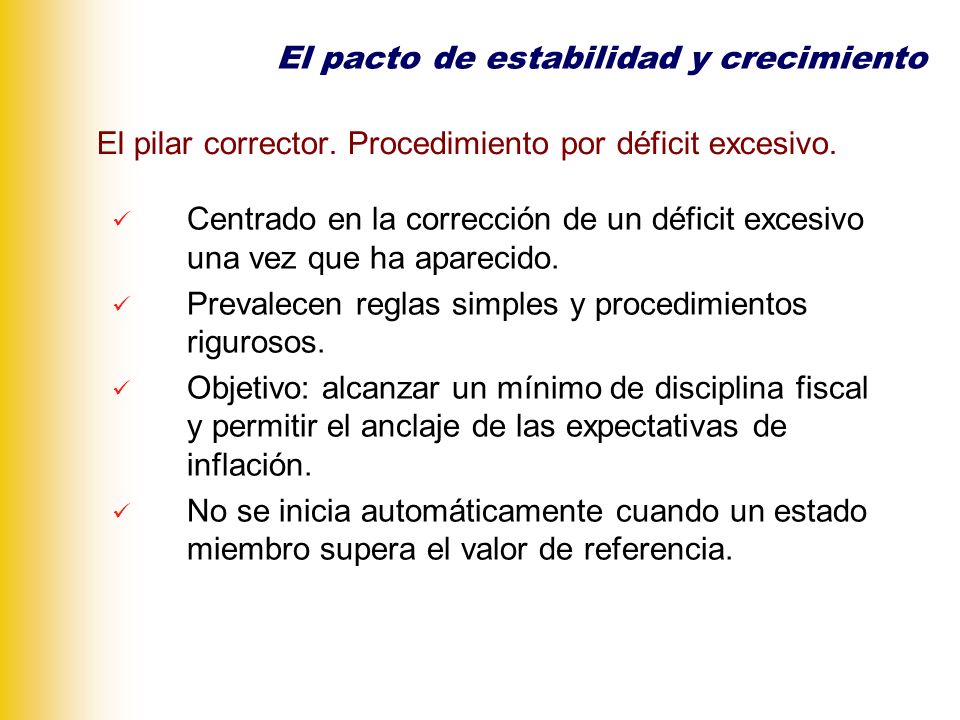 El pacto de estabilidad y crecimiento

El pilar corrector. Procedimiento por déficit excesivo.

✓ Centrado en la corrección de un déficit excesivo una vez que ha aparecido.

✓ Prevalecen reglas simples y procedimientos rigurosos.

✓ Objetivo: alcanzar un mínimo de disciplina fiscal y permitir el anclaje de las expectativas de inflación.

✓ No se inicia automáticamente cuando un estado miembro supera el valor de referencia.